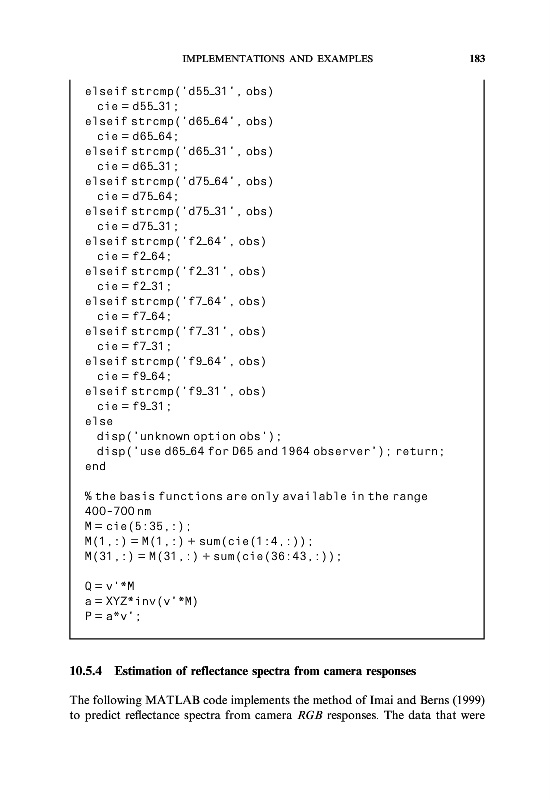 IMPLEMENTATIONS AND EXAMPLES 183

elseif strcmp('d55_31', obs)
  cie = d55_31;
elseif strcmp('d65_64', obs)
  cie = d65_64;
elseif strcmp('d65_31', obs)
  cie = d65_31;
elseif strcmp('d75_64', obs)
  cie = d75_64;
elseif strcmp('d75_31', obs)
  cie = d75_31;
elseif strcmp('f2_64', obs)
  cie = f2_64;
elseif strcmp('f2_31', obs)
  cie = f2_31;
elseif strcmp('f7_64', obs)
  cie = f7_64;
elseif strcmp('f7_31', obs)
  cie = f7_31;
elseif strcmp('f9_64', obs)
  cie = f9_64;
elseif strcmp('f9_31', obs)
  cie = f9_31;
else
  disp('unknown option obs');
  disp('use d65_64 for D65 and 1964 observer'); return;
end

% the basis functions are only available in the range 400-700 nm
M = cie(5:35,:);
M(1,:) = M(1,:) + sum(cie(1:4,:));
M(31,:) = M(31,:) + sum(cie(36:43,:));

Q = v'*M
a = XYZ*inv(v'*M)
P = a*v';

10.5.4 Estimation of reflectance spectra from camera responses

The following MATLAB code implements the method of Imai and Berns (1999) to predict reflectance spectra from camera RGB responses. The data that were